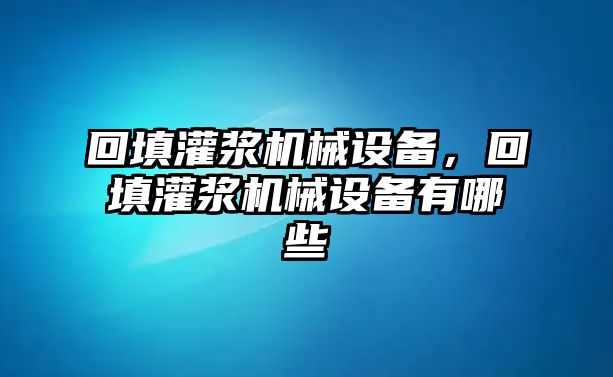 回填灌浆机械设备，回填灌浆机械设备有哪些